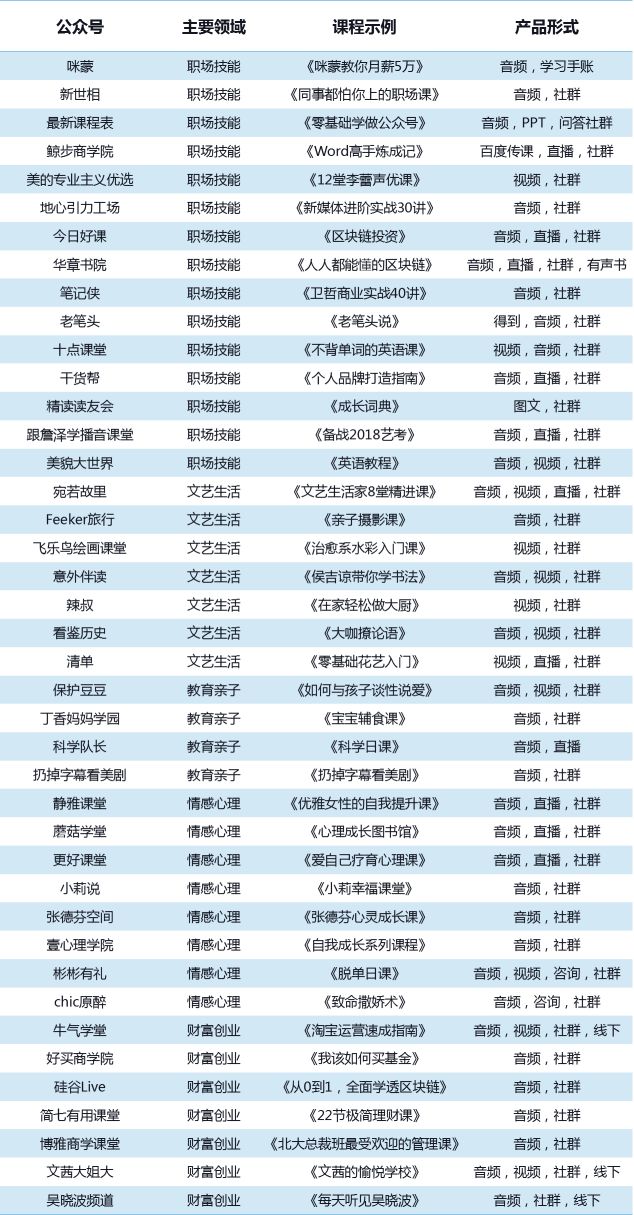 | 公众号 | 主要领域 | 课程示例 | 产品形式 |
|---|---|---|---|
| 咪蒙 | 职场技能 | 《咪蒙教你月薪5万》 | 音频，学习手账 |
| 新世相 | 职场技能 | 《同事都怕你上的职场课》 | 音频，社群 |
| 最新课程表 | 职场技能 | 《零基础学做公众号》 | 音频，PPT，问答社群 |
| 鲸步商学院 | 职场技能 | 《Word高手炼成记》 | 百度传课，直播，社群 |
| 美的专业主义优选 | 职场技能 | 《12堂李蕾声优课》 | 视频，社群 |
| 地心引力工场 | 职场技能 | 《新媒体进阶实战30讲》 | 音频，社群 |
| 今日好课 | 职场技能 | 《区块链投资》 | 音频，直播，社群 |
| 华章书院 | 职场技能 | 《人人都能懂的区块链》 | 音频，直播，社群，有声书 |
| 笔记侠 | 职场技能 | 《卫哲商业实战40讲》 | 音频，社群 |
| 老笔头 | 职场技能 | 《老笔头说》 | 得到，音频，社群 |
| 十点课堂 | 职场技能 | 《不背单词的英语课》 | 视频，音频，社群 |
| 干货帮 | 职场技能 | 《个人品牌打造指南》 | 音频，直播，社群 |
| 精读读友会 | 职场技能 | 《成长词典》 | 图文，社群 |
| 跟詹泽学播音课堂 | 职场技能 | 《备战2018艺考》 | 音频，直播，社群 |
| 美貌大世界 | 职场技能 | 《英语教程》 | 音频，视频，社群 |
| 宛若故里 | 文艺生活 | 《文艺生活家8堂精进课》 | 音频，视频，直播，社群 |
| Feeker旅行 | 文艺生活 | 《亲子摄影课》 | 音频，社群 |
| 飞乐鸟绘画课堂 | 文艺生活 | 《治愈系水彩入门课》 | 视频，社群 |
| 意外伴读 | 文艺生活 | 《侯吉谅带你学书法》 | 音频，视频，社群 |
| 辣叔 | 文艺生活 | 《在家轻松做大厨》 | 视频，社群 |
| 看鉴历史 | 文艺生活 | 《大咖撩论语》 | 音频，视频，社群 |
| 清单 | 文艺生活 | 《零基础花艺入门》 | 视频，直播，社群 |
| 保护豆豆 | 教育亲子 | 《如何与孩子谈性说爱》 | 音频，视频，社群 |
| 丁香妈妈学园 | 教育亲子 | 《宝宝辅食课》 | 音频，社群 |
| 科学队长 | 教育亲子 | 《科学日课》 | 音频，直播 |
| 扔掉字幕看美剧 | 教育亲子 | 《扔掉字幕看美剧》 | 音频，社群 |
| 静雅课堂 | 情感心理 | 《优雅女性的自我提升课》 | 音频，直播，社群 |
| 蘑菇学堂 | 情感心理 | 《心理成长图书馆》 | 音频，直播，社群 |
| 更好课堂 | 情感心理 | 《爱自己疗育心理课》 | 音频，直播，社群 |
| 小莉说 | 情感心理 | 《小莉幸福课堂》 | 音频，社群 |
| 张德芬空间 | 情感心理 | 《张德芬心灵成长课》 | 音频，社群 |
| 壹心理学院 | 情感心理 | 《自我成长系列课程》 | 音频，社群 |
| 彬彬有礼 | 情感心理 | 《脱单日课》 | 音频，视频，咨询，社群 |
| chic原醉 | 情感心理 | 《致命撒娇术》 | 音频，咨询，社群 |
| 牛气学堂 | 财富创业 | 《淘宝运营速成指南》 | 音频，视频，社群，线下 |
| 好买商学院 | 财富创业 | 《我该如何买基金》 | 音频，社群 |
| 硅谷Live | 财富创业 | 《从0到1，全面学透区块链》 | 音频，社群 |
| 简七有用课堂 | 财富创业 | 《22节极简理财课》 | 音频，社群 |
| 博雅商学课堂 | 财富创业 | 《北大总裁班最受欢迎的管理课》 | 音频，社群 |
| 文茜大姐大 | 财富创业 | 《文茜的愉悦学校》 | 音频，视频，社群，线下 |
| 吴晓波频道 | 财富创业 | 《每天听见吴晓波》 | 音频，社群，线下 |